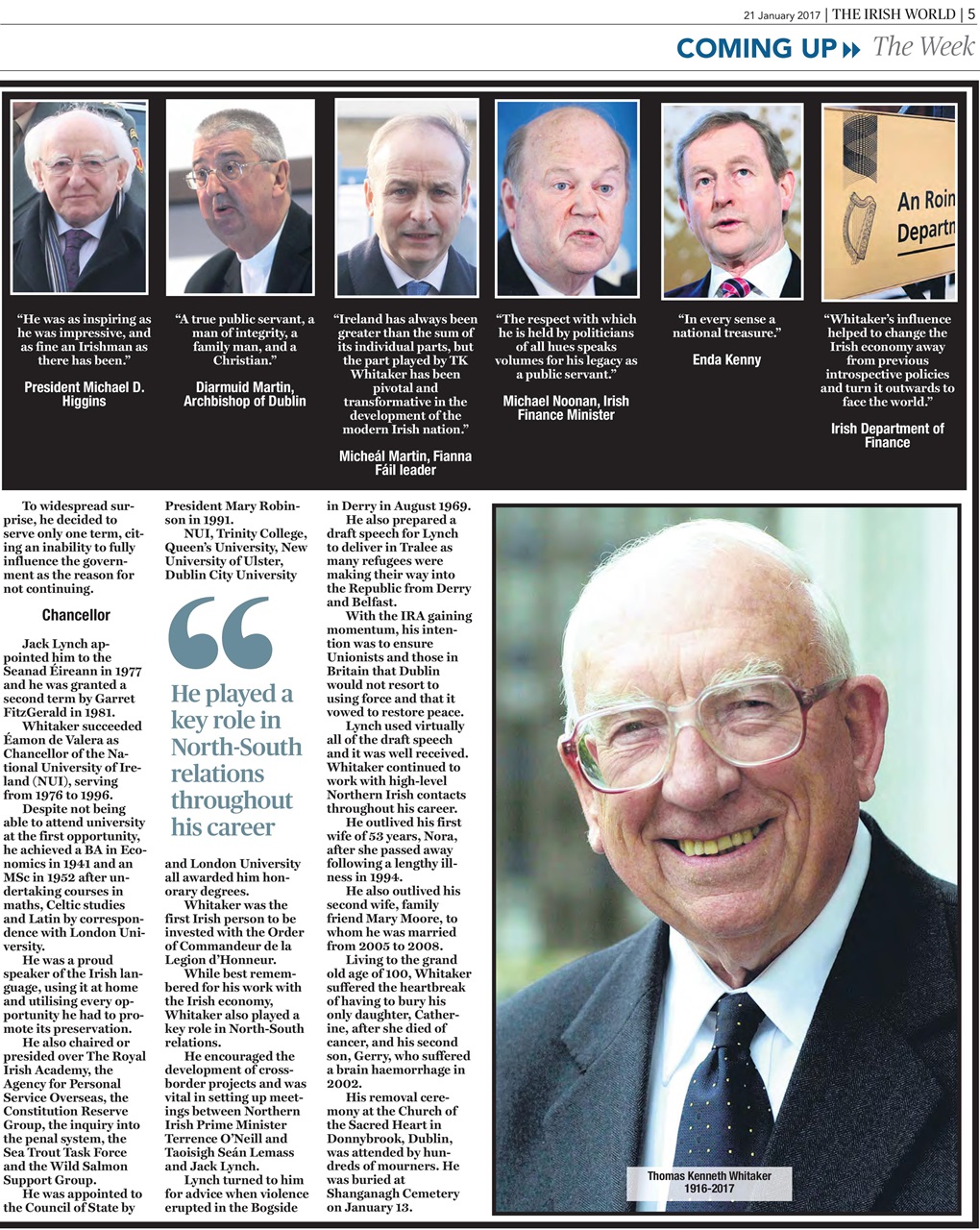 21 January 2017 | THE IRISH WORLD | 5

COMING UP The Week

An Roin
Departn

"He was as inspiring as he was impressive, and as fine an Irishman as there has been."

President Michael D. Higgins

"A true public servant, a man of integrity, a family man, and a Christian."

Diarmuid Martin, Archbishop of Dublin

"Ireland has always been greater than the sum of its individual parts, but the part played by TK Whitaker has been pivotal and transformative in the development of the modern Irish nation."

Micheál Martin, Fianna Fáil leader

"The respect with which he is held by politicians of all hues speaks volumes for his legacy as a public servant."

Michael Noonan, Irish Finance Minister

"In every sense a national treasure."

Enda Kenny

"Whitaker's influence helped to change the Irish economy away from previous introspective policies and turn it outwards to face the world."

Irish Department of Finance

To widespread surprise, he decided to serve only one term, citing an inability to fully influence the government as the reason for not continuing.

Chancellor

Jack Lynch appointed him to the Seanad Éireann in 1977 and he was granted a second term by Garret FitzGerald in 1981.

Whitaker succeeded Éamon de Valera as Chancellor of the National University of Ireland (NUI), serving from 1976 to 1996.

Despite not being able to attend university at the first opportunity, he achieved a BA in Economics in 1941 and an MSc in 1952 after undertaking courses in maths, Celtic studies and Latin by correspondence with London University.

He was a proud speaker of the Irish language, using it at home and utilising every opportunity he had to promote its preservation.

He also chaired or presided over The Royal Irish Academy, the Agency for Personal Service Overseas, the Constitution Reserve Group, the inquiry into the penal system, the Sea Trout Task Force and the Wild Salmon Support Group.

He was appointed to the Council of State by President Mary Robinson in 1991.

NUI, Trinity College, Queen's University, New University of Ulster, Dublin City University

He played a key role in North-South relations throughout his career

and London University all awarded him honorary degrees.

Whitaker was the first Irish person to be invested with the Order of Commandeur de la Legion d'Honneur.

While best remembered for his work with the Irish economy, Whitaker also played a key role in North-South relations.

He encouraged the development of cross-border projects and was vital in setting up meetings between Northern Irish Prime Minister Terrence O'Neill and Taoisigh Seán Lemass and Jack Lynch.

Lynch turned to him for advice when violence erupted in the Bogside in Derry in August 1969.

He also prepared a draft speech for Lynch to deliver in Tralee as many refugees were making their way into the Republic from Derry and Belfast.

With the IRA gaining momentum, his intention was to ensure Unionists and those in Britain that Dublin would not resort to using force and that it vowed to restore peace.

Lynch used virtually all of the draft speech and it was well received. Whitaker continued to work with high-level Northern Irish contacts throughout his career.

He outlived his first wife of 53 years, Nora, after she passed away following a lengthy illness in 1994.

He also outlived his second wife, family friend Mary Moore, to whom he was married from 2005 to 2008.

Living to the grand old age of 100, Whitaker suffered the heartbreak of having to bury his only daughter, Catherine, after she died of cancer, and his second son, Gerry, who suffered a brain haemorrhage in 2002.

His removal ceremony at the Church of the Sacred Heart in Donnybrook, Dublin, was attended by hundreds of mourners. He was buried at Shanganagh Cemetery on January 13.

Thomas Kenneth Whitaker
1916-2017